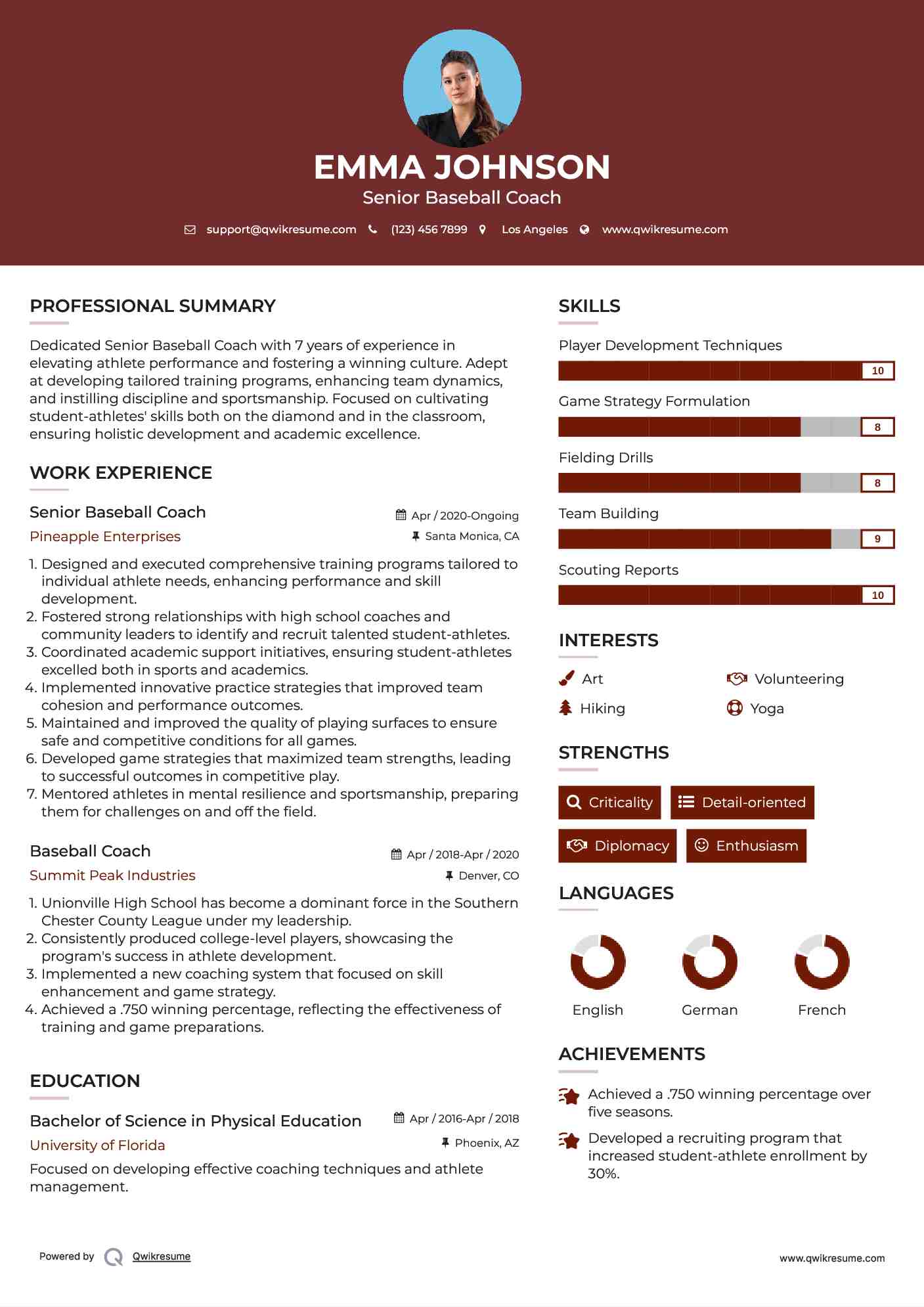 EMMA JOHNSON
Senior Baseball Coach

support@qwikresume.com (123) 456 7899 Los Angeles www.qwikresume.com

PROFESSIONAL SUMMARY

Dedicated Senior Baseball Coach with 7 years of experience in elevating athlete performance and fostering a winning culture. Adept at developing tailored training programs, enhancing team dynamics, and instilling discipline and sportsmanship. Focused on cultivating student-athletes' skills both on the diamond and in the classroom, ensuring holistic development and academic excellence.

WORK EXPERIENCE

Senior Baseball Coach
Apr / 2020-Ongoing
Pineapple Enterprises
Santa Monica, CA

1. Designed and executed comprehensive training programs tailored to individual athlete needs, enhancing performance and skill development.
2. Fostered strong relationships with high school coaches and community leaders to identify and recruit talented student-athletes.
3. Coordinated academic support initiatives, ensuring student-athletes excelled both in sports and academics.
4. Implemented innovative practice strategies that improved team cohesion and performance outcomes.
5. Maintained and improved the quality of playing surfaces to ensure safe and competitive conditions for all games.
6. Developed game strategies that maximized team strengths, leading to successful outcomes in competitive play.
7. Mentored athletes in mental resilience and sportsmanship, preparing them for challenges on and off the field.

Baseball Coach
Apr / 2018-Apr / 2020
Summit Peak Industries
Denver, CO

1. Unionville High School has become a dominant force in the Southern Chester County League under my leadership.
2. Consistently produced college-level players, showcasing the program's success in athlete development.
3. Implemented a new coaching system that focused on skill enhancement and game strategy.
4. Achieved a .750 winning percentage, reflecting the effectiveness of training and game preparations.

EDUCATION

Bachelor of Science in Physical Education
Apr / 2016-Apr / 2018
University of Florida
Phoenix, AZ
Focused on developing effective coaching techniques and athlete management.

SKILLS

Player Development Techniques
10
Game Strategy Formulation
8
Fielding Drills
8
Team Building
9
Scouting Reports
10

INTERESTS

Art
Volunteering
Hiking
Yoga

STRENGTHS

Criticality
Detail-oriented
Diplomacy
Enthusiasm

LANGUAGES

English
German
French

ACHIEVEMENTS

Achieved a .750 winning percentage over five seasons.
Developed a recruiting program that increased student-athlete enrollment by 30%.

Powered by Qwikresume
www.qwikresume.com